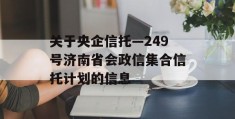 关于央企信托—249号济南省会政信集合信托计划的信息